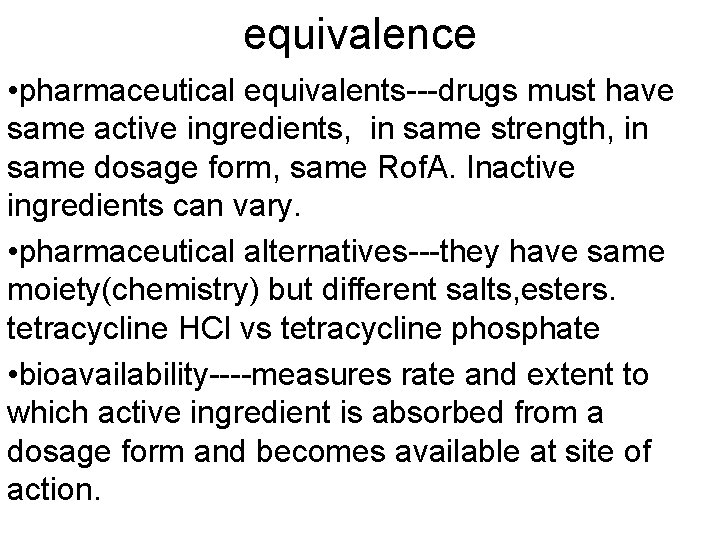 equivalence

•pharmaceutical equivalents---drugs must have same active ingredients,  in same strength, in same dosage form, same RofA. Inactive ingredients can vary.

•pharmaceutical alternatives---they have same moiety(chemistry) but different salts,esters. tetracycline HCl vs tetracycline phosphate

•bioavailability----measures rate and extent to which active ingredient is absorbed from a dosage form and becomes available at site of action.